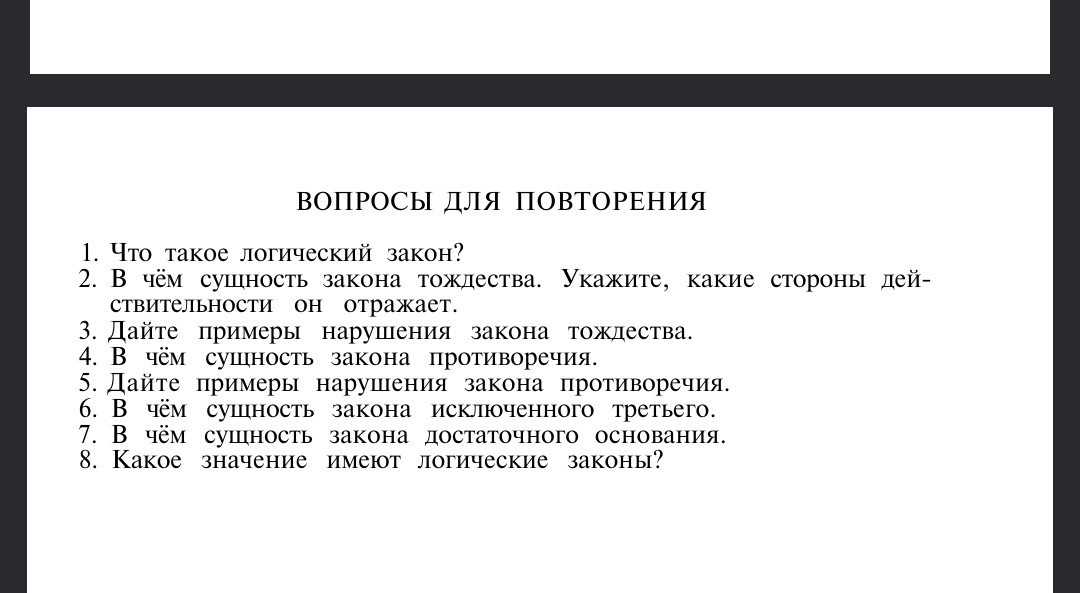 ВОПРОСЫ ДЛЯ ПОВТОРЕНИЯ

1. Что такое логический закон?
2. В чём сущность закона тождества. Укажите, какие стороны действительности он отражает.
3. Дайте примеры нарушения закона тождества.
4. В чём сущность закона противоречия.
5. Дайте примеры нарушения закона противоречия.
6. В чём сущность закона исключенного третьего.
7. В чём сущность закона достаточного основания.
8. Какое значение имеют логические законы?